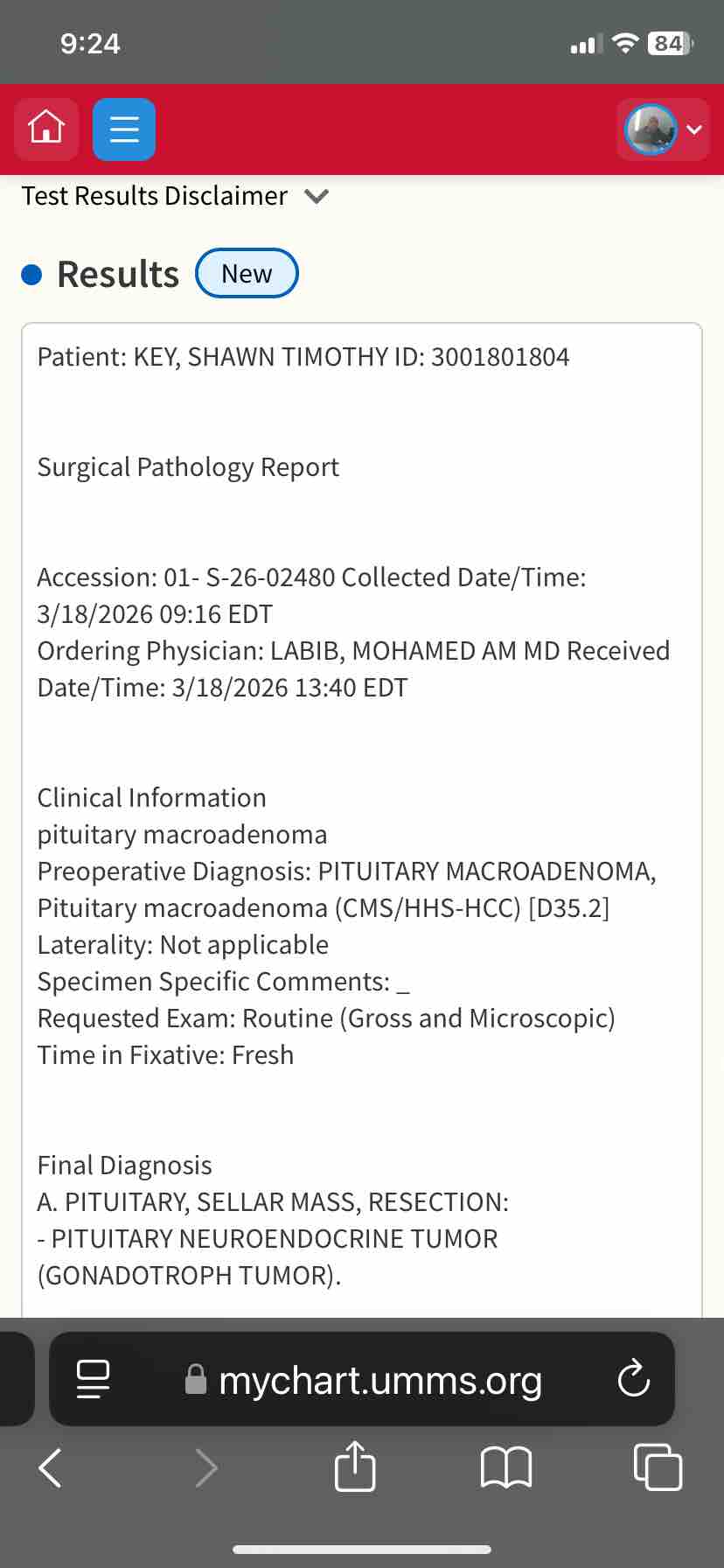 9:24

84

Test Results Disclaimer

Results New

Patient: KEY, SHAWN TIMOTHY ID: 3001801804

Surgical Pathology Report

Accession: 01- S-26-02480 Collected Date/Time: 3/18/2026 09:16 EDT
Ordering Physician: LABIB, MOHAMED AM MD Received Date/Time: 3/18/2026 13:40 EDT

Clinical Information
pituitary macroadenoma
Preoperative Diagnosis: PITUITARY MACROADENOMA, Pituitary macroadenoma (CMS/HHS-HCC) [D35.2]
Laterality: Not applicable
Specimen Specific Comments: _
Requested Exam: Routine (Gross and Microscopic)
Time in Fixative: Fresh

Final Diagnosis
A. PITUITARY, SELLAR MASS, RESECTION:
- PITUITARY NEUROENDOCRINE TUMOR (GONADOTROPH TUMOR).

mychart.umms.org